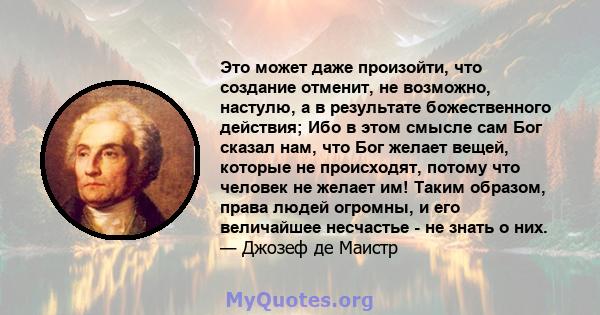 Это может даже произойти, что создание отменит, не возможно, настулю, а в результате божественного действия; Ибо в этом смысле сам Бог сказал нам, что Бог желает вещей, которые не происходят, потому что человек не желает им! Таким образом, права людей огромны, и его величайшее несчастье - не знать о них.
— Джозеф де Маистр

MyQuotes.org